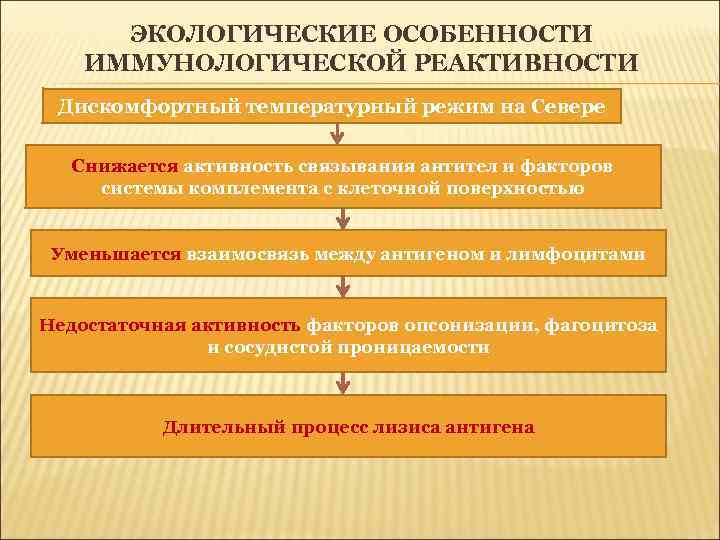 ЭКОЛОГИЧЕСКИЕ ОСОБЕННОСТИ ИММУНОЛОГИЧЕСКОЙ РЕАКТИВНОСТИ

Дискомфортный температурный режим на Севере

Снижается активность связывания антител и факторов системы комплемента с клеточной поверхностью

Уменьшается взаимосвязь между антигеном и лимфоцитами

Недостаточная активность факторов опсонизации, фагоцитоза и сосудистой проницаемости

Длительный процесс лизиса антигена